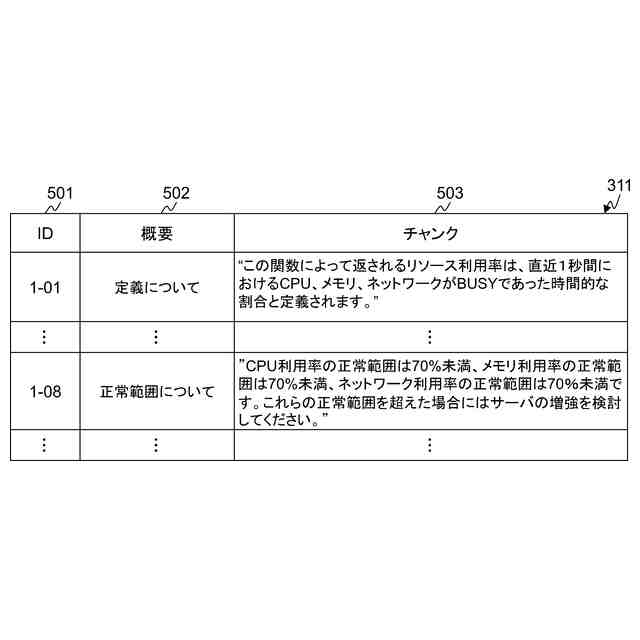 501 502 503 311

| ID | 概要 | チャンク |
|---|---|---|
| 1-01 | 定義について | “この関数によって返されるリソース利用率は、直近1秒間におけるCPU、メモリ、ネットワークがBUSYであった時間的な割合と定義されます。” |
| ⋮ | ⋮ | ⋮ |
| 1-08 | 正常範囲について | ”CPU利用率の正常範囲は70%未満、メモリ利用率の正常範囲は70%未満、ネットワーク利用率の正常範囲は70%未満です。これらの正常範囲を超えた場合にはサーバの増強を検討してください。” |
| ⋮ | ⋮ | ⋮ |